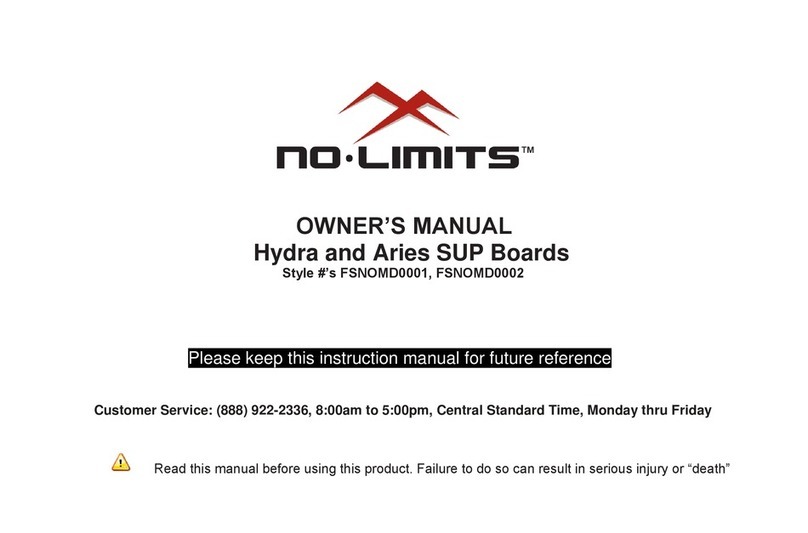 NO·LIMITS™

OWNER'S MANUAL
Hydra and Aries SUP Boards
Style #'s FSNOMD0001, FSNOMD0002

Please keep this instruction manual for future reference

Customer Service: (888) 922-2336, 8:00am to 5:00pm, Central Standard Time, Monday thru Friday

Read this manual before using this product. Failure to do so can result in serious injury or "death"